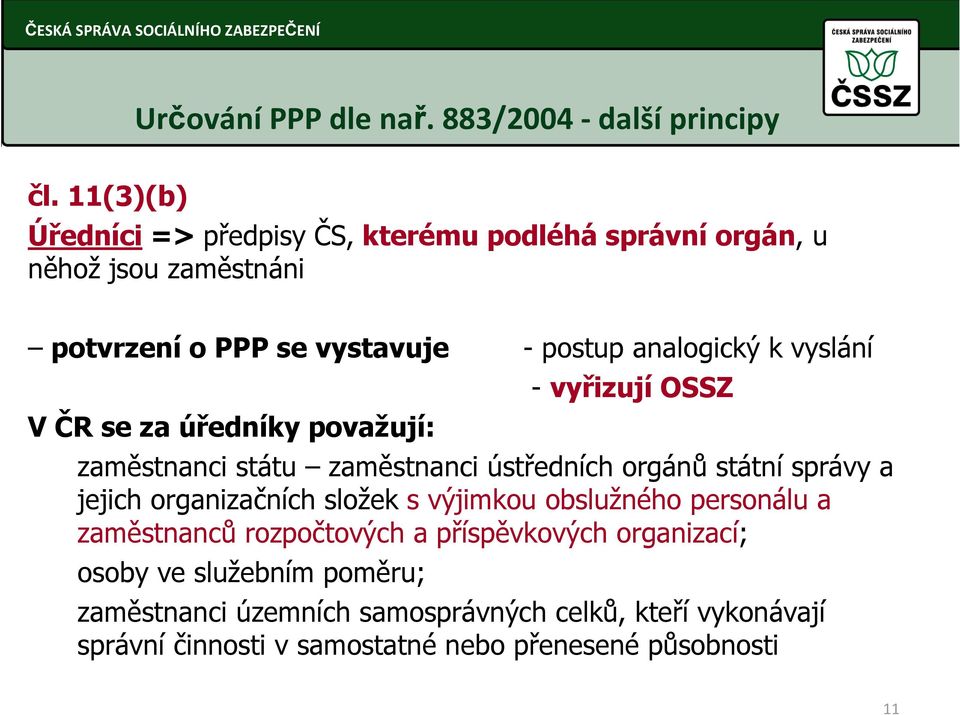 ČESKÁ SPRÁVA SOCIÁLNÍHO ZABEZPEČENÍ

ČESKÁ SPRÁVA SOCIÁLNÍHO ZABEZPEČENÍ
ČSSZ

Určování PPP dle nař. 883/2004 - další principy

čl. 11(3)(b)

Úředníci => předpisy ČS, kterému podléhá správní orgán, u něhož jsou zaměstnáni

– potvrzení o PPP se vystavuje - postup analogický k vyslání
- vyřizují OSSZ

V ČR se za úředníky považují:

zaměstnanci státu – zaměstnanci ústředních orgánů státní správy a jejich organizačních složek s výjimkou obslužného personálu a zaměstnanců rozpočtových a příspěvkových organizací;

osoby ve služebním poměru;

zaměstnanci územních samosprávných celků, kteří vykonávají správní činnosti v samostatné nebo přenesené působnosti

11